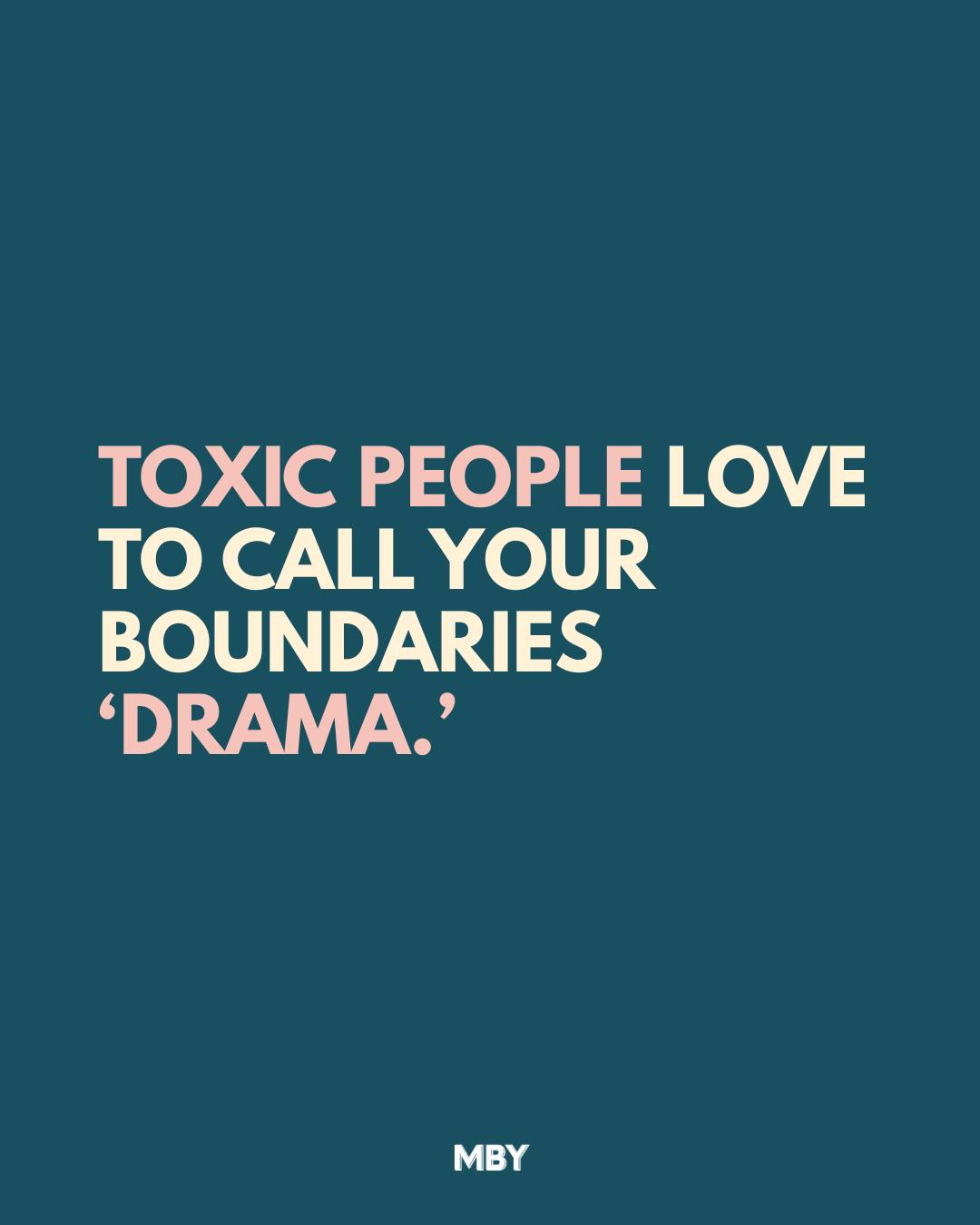 TOXIC PEOPLE LOVE TO CALL YOUR BOUNDARIES ‘DRAMA.’

MBY